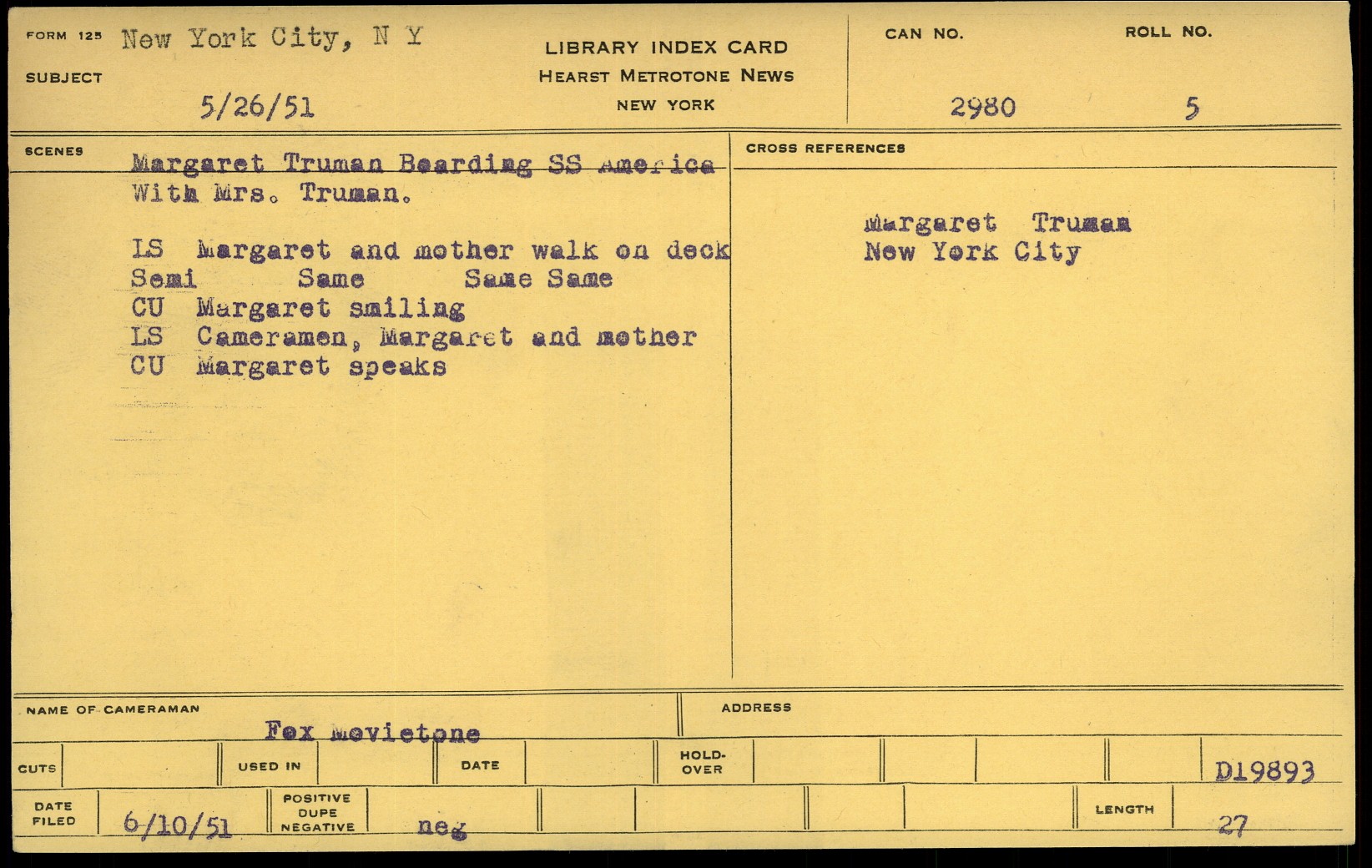 FORM 125 New York City, N Y
SUBJECT
5/26/51

LIBRARY INDEX CARD
HEARST METROTONE NEWS
NEW YORK

CAN NO.
2980

ROLL NO.
5

SCENES

Margaret Truman Boarding SS America With Mrs. Truman.

LS Margaret and mother walk on deck
Semi Same Same Same
CU Margaret smiling
LS Cameramen, Margaret and mother
CU Margaret speaks

CROSS REFERENCES

Margaret Truman
New York City

NAME OF CAMERAMAN
Fox Movietone

ADDRESS

CUTS
USED IN
DATE
HOLD-OVER
D19893

DATE FILED
6/10/51
POSITIVE DUPE NEGATIVE
neg
LENGTH
27